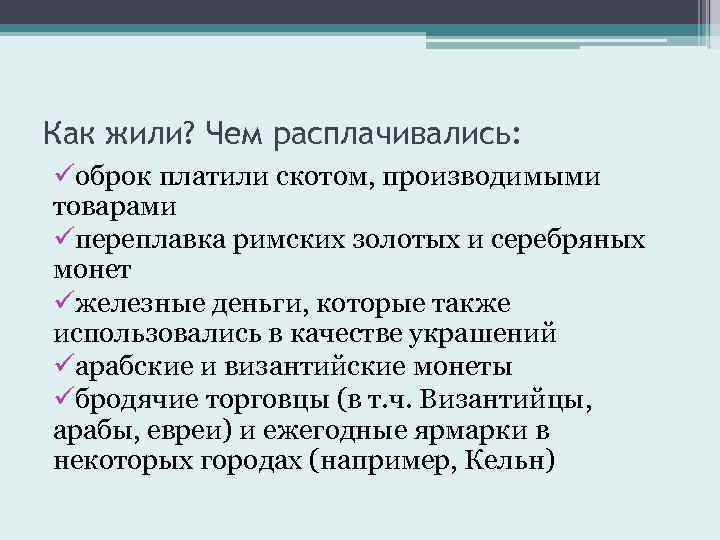 Как жили? Чем расплачивались:

✓оброк платили скотом, производимыми товарами

✓переплавка римских золотых и серебряных монет

✓железные деньги, которые также использовались в качестве украшений

✓арабские и византийские монеты

✓бродячие торговцы (в т.ч. Византийцы, арабы, евреи) и ежегодные ярмарки в некоторых городах (например, Кельн)